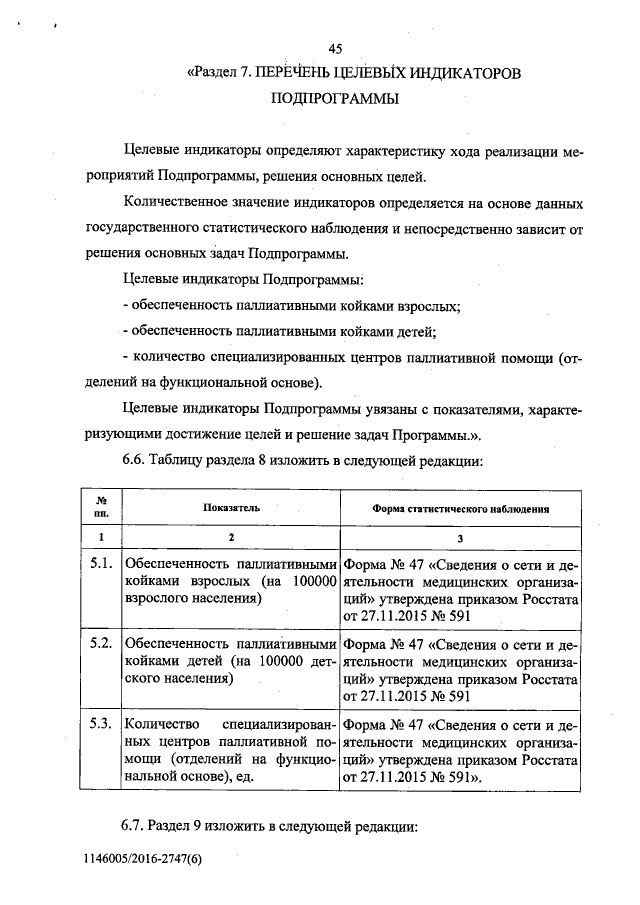 45

«Раздел 7. ПЕРЕЧЕНЬ ЦЕЛЕВЫХ ИНДИКАТОРОВ ПОДПРОГРАММЫ

Целевые индикаторы определяют характеристику хода реализации мероприятий Подпрограммы, решения основных целей.

Количественное значение индикаторов определяется на основе данных государственного статистического наблюдения и непосредственно зависит от решения основных задач Подпрограммы.

Целевые индикаторы Подпрограммы:

- обеспеченность паллиативными койками взрослых;

- обеспеченность паллиативными койками детей;

- количество специализированных центров паллиативной помощи (отделений на функциональной основе).

Целевые индикаторы Подпрограммы увязаны с показателями, характеризующими достижение целей и решение задач Программы.».

6.6. Таблицу раздела 8 изложить в следующей редакции:

| № пп. | Показатель | Форма статистического наблюдения |
|---|---|---|
| 1 | 2 | 3 |
| 5.1. | Обеспеченность паллиативными койками взрослых (на 100000 взрослого населения) | Форма № 47 «Сведения о сети и деятельности медицинских организаций» утверждена приказом Росстата от 27.11.2015 № 591 |
| 5.2. | Обеспеченность паллиативными койками детей (на 100000 детского населения) | Форма № 47 «Сведения о сети и деятельности медицинских организаций» утверждена приказом Росстата от 27.11.2015 № 591 |
| 5.3. | Количество специализированных центров паллиативной помощи (отделений на функциональной основе), ед. | Форма № 47 «Сведения о сети и деятельности медицинских организаций» утверждена приказом Росстата от 27.11.2015 № 591». |

6.7. Раздел 9 изложить в следующей редакции:

1146005/2016-2747(6)